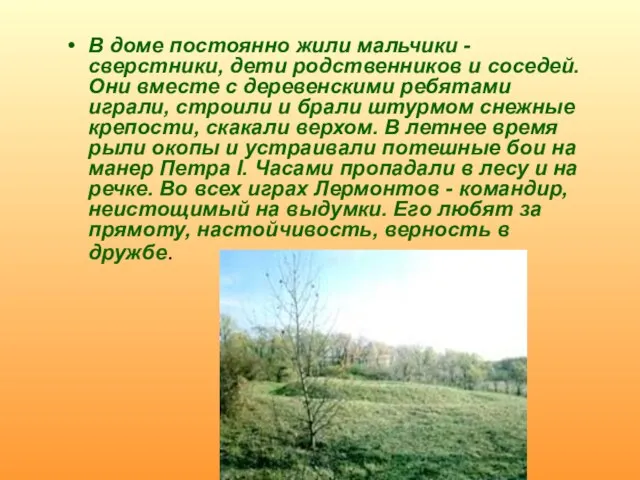 • В доме постоянно жили мальчики - сверстники, дети родственников и соседей. Они вместе с деревенскими ребятами играли, строили и брали штурмом снежные крепости, скакали верхом. В летнее время рыли окопы и устраивали потешные бои на манер Петра I. Часами пропадали в лесу и на речке. Во всех играх Лермонтов - командир, неистощимый на выдумки. Его любят за прямоту, настойчивость, верность в дружбе.